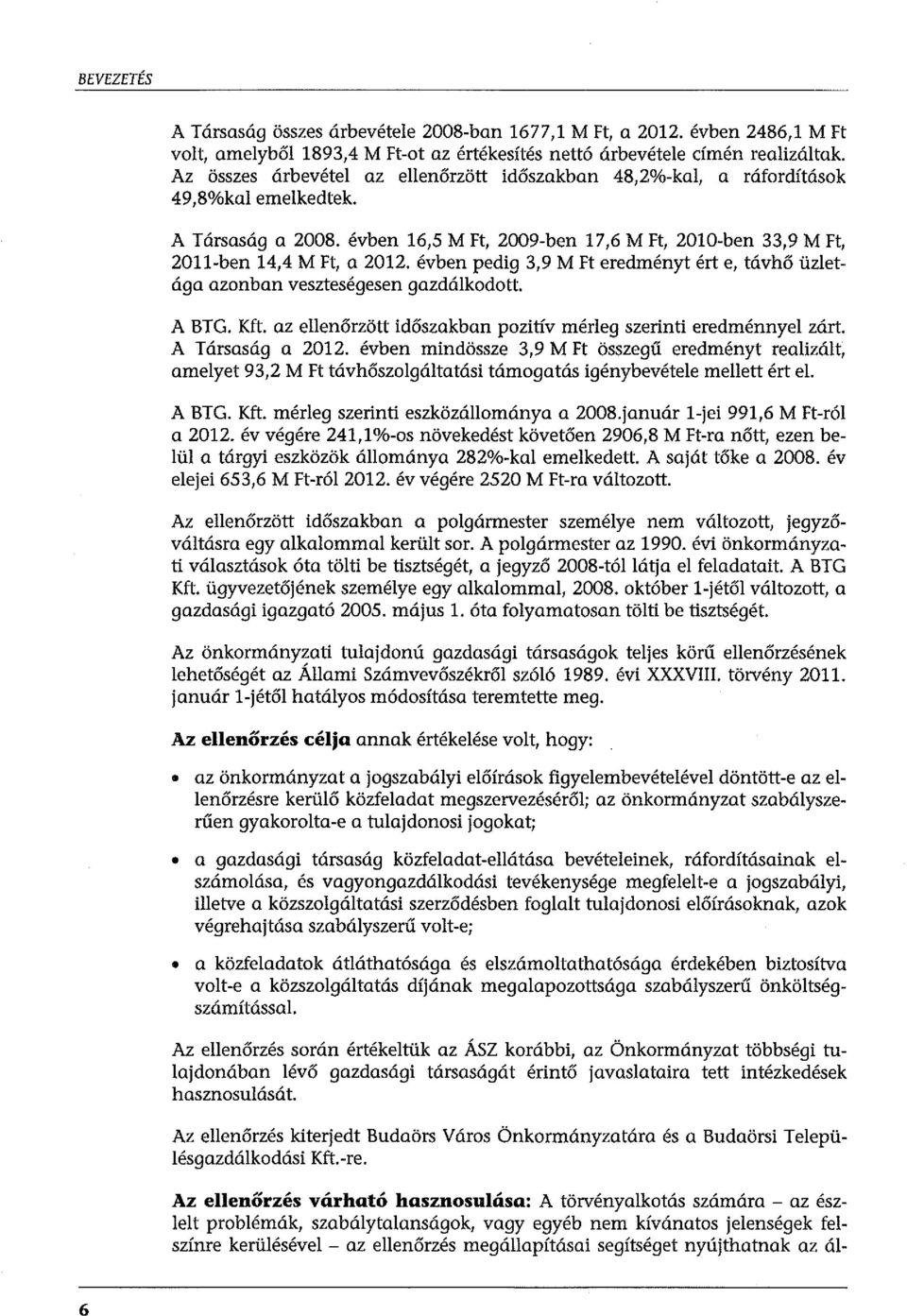 BEVEZETÉS

A Társaság összes árbevétele 2008-ban 1677,1 M Ft, a 2012. évben 2486,1 M Ft volt, amelyből 1893,4 M Ft-ot az értékesítés nettó árbevétele címén realizáltak. Az összes árbevétel az ellenőrzött időszakban 48,2%-kal, a ráfordítások 49,8%kal emelkedtek.

A Társaság a 2008. évben 16,5 M Ft, 2009-ben 17,6 M Ft, 2010-ben 33,9 M Ft, 2011-ben 14,4 M Ft, a 2012. évben pedig 3,9 M Ft eredményt ért e, távhő üzletága azonban veszteségesen gazdálkodott.

A BTG. Kft. az ellenőrzött időszakban pozitív mérleg szerinti eredménnyel zárt. A Társaság a 2012. évben mindössze 3,9 M Ft összegű eredményt realizált, amelyet 93,2 M Ft távhőszolgáltatási támogatás igénybevétele mellett ért el.

A BTG. Kft. mérleg szerinti eszközállománya a 2008.január 1-jei 991,6 M Ft-ról a 2012. év végére 241,1%-os növekedést követően 2906,8 M Ft-ra nőtt, ezen belül a tárgyi eszközök állománya 282%-kal emelkedett. A saját tőke a 2008. év elejei 653,6 M Ft-ról 2012. év végére 2520 M Ft-ra változott.

Az ellenőrzött időszakban a polgármester személye nem változott, jegyzőváltásra egy alkalommal került sor. A polgármester az 1990. évi önkormányzati választások óta tölti be tisztségét, a jegyző 2008-tól látja el feladatait. A BTG Kft. ügyvezetőjének személye egy alkalommal, 2008. október 1-jétől változott, a gazdasági igazgató 2005. május 1. óta folyamatosan tölti be tisztségét.

Az önkormányzati tulajdonú gazdasági társaságok teljes körű ellenőrzésének lehetőségét az Állami Számvevőszékről szóló 1989. évi XXXVIII. törvény 2011. január 1-jétől hatályos módosítása teremtette meg.

Az ellenőrzés célja annak értékelése volt, hogy:

• az önkormányzat a jogszabályi előírások figyelembevételével döntött-e az ellenőrzésre kerülő közfeladat megszervezéséről; az önkormányzat szabályszerűen gyakorolta-e a tulajdonosi jogokat;

• a gazdasági társaság közfeladat-ellátása bevételeinek, ráfordításainak elszámolása, és vagyongazdálkodási tevékenysége megfelelt-e a jogszabályi, illetve a közszolgáltatási szerződésben foglalt tulajdonosi előírásoknak, azok végrehajtása szabályszerű volt-e;

• a közfeladatok átláthatósága és elszámoltathatósága érdekében biztosítva volt-e a közszolgáltatás díjának megalapozottsága szabályszerű önköltségszámítással.

Az ellenőrzés során értékeltük az ÁSZ korábbi, az Önkormányzat többségi tulajdonában lévő gazdasági társaságát érintő javaslataira tett intézkedések hasznosulását.

Az ellenőrzés kiterjedt Budaörs Város Önkormányzatára és a Budaörsi Településgazdálkodási Kft.-re.

Az ellenőrzés várható hasznosulása: A törvényalkotás számára – az észlelt problémák, szabálytalanságok, vagy egyéb nem kívánatos jelenségek felszínre kerülésével – az ellenőrzés megállapításai segítséget nyújthatnak az ál-

6